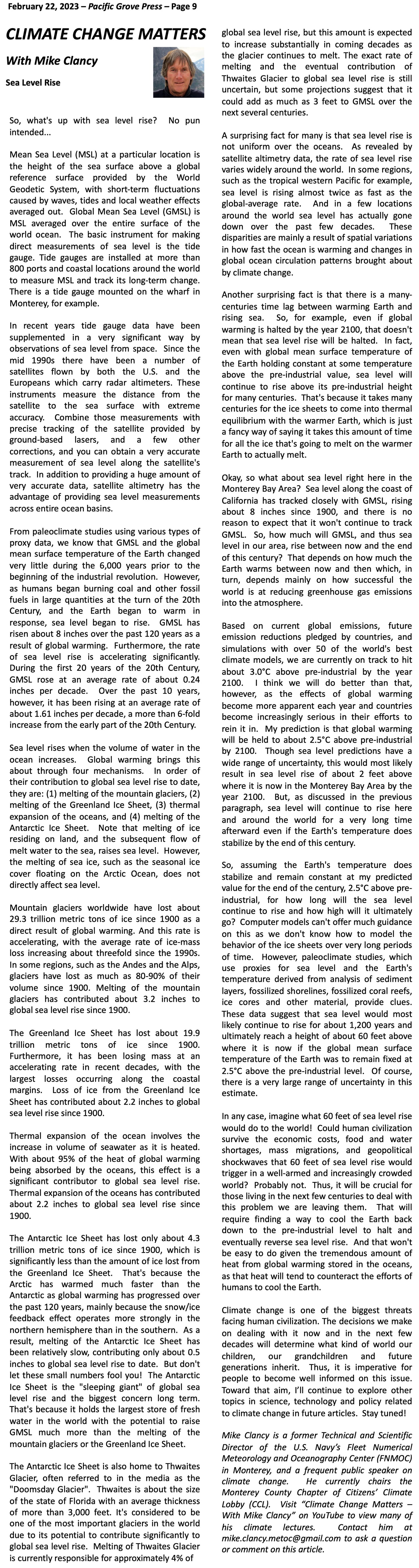 February 22, 2023 – Pacific Grove Press – Page 9

CLIMATE CHANGE MATTERS

With Mike Clancy

Sea Level Rise

So, what's up with sea level rise? No pun intended...

Mean Sea Level (MSL) at a particular location is the height of the sea surface above a global reference surface provided by the World Geodetic System, with short-term fluctuations caused by waves, tides and local weather effects averaged out. Global Mean Sea Level (GMSL) is MSL averaged over the entire surface of the world ocean. The basic instrument for making direct measurements of sea level is the tide gauge. Tide gauges are installed at more than 800 ports and coastal locations around the world to measure MSL and track its long-term change. There is a tide gauge mounted on the wharf in Monterey, for example.

In recent years tide gauge data have been supplemented in a very significant way by observations of sea level from space. Since the mid 1990s there have been a number of satellites flown by both the U.S. and the Europeans which carry radar altimeters. These instruments measure the distance from the satellite to the sea surface with extreme accuracy. Combine those measurements with precise tracking of the satellite provided by ground-based lasers, and a few other corrections, and you can obtain a very accurate measurement of sea level along the satellite's track. In addition to providing a huge amount of very accurate data, satellite altimetry has the advantage of providing sea level measurements across entire ocean basins.

From paleoclimate studies using various types of proxy data, we know that GMSL and the global mean surface temperature of the Earth changed very little during the 6,000 years prior to the beginning of the industrial revolution. However, as humans began burning coal and other fossil fuels in large quantities at the turn of the 20th Century, and the Earth began to warm in response, sea level began to rise. GMSL has risen about 8 inches over the past 120 years as a result of global warming. Furthermore, the rate of sea level rise is accelerating significantly. During the first 20 years of the 20th Century, GMSL rose at an average rate of about 0.24 inches per decade. Over the past 10 years, however, it has been rising at an average rate of about 1.61 inches per decade, a more than 6-fold increase from the early part of the 20th Century.

Sea level rises when the volume of water in the ocean increases. Global warming brings this about through four mechanisms. In order of their contribution to global sea level rise to date, they are: (1) melting of the mountain glaciers, (2) melting of the Greenland Ice Sheet, (3) thermal expansion of the oceans, and (4) melting of the Antarctic Ice Sheet. Note that melting of ice residing on land, and the subsequent flow of melt water to the sea, raises sea level. However, the melting of sea ice, such as the seasonal ice cover floating on the Arctic Ocean, does not directly affect sea level.

Mountain glaciers worldwide have lost about 29.3 trillion metric tons of ice since 1900 as a direct result of global warming. And this rate is accelerating, with the average rate of ice-mass loss increasing about threefold since the 1990s. In some regions, such as the Andes and the Alps, glaciers have lost as much as 80-90% of their volume since 1900. Melting of the mountain glaciers has contributed about 3.2 inches to global sea level rise since 1900.

The Greenland Ice Sheet has lost about 19.9 trillion metric tons of ice since 1900. Furthermore, it has been losing mass at an accelerating rate in recent decades, with the largest losses occurring along the coastal margins. Loss of ice from the Greenland Ice Sheet has contributed about 2.2 inches to global sea level rise since 1900.

Thermal expansion of the ocean involves the increase in volume of seawater as it is heated. With about 95% of the heat of global warming being absorbed by the oceans, this effect is a significant contributor to global sea level rise. Thermal expansion of the oceans has contributed about 2.2 inches to global sea level rise since 1900.

The Antarctic Ice Sheet has lost only about 4.3 trillion metric tons of ice since 1900, which is significantly less than the amount of ice lost from the Greenland Ice Sheet. That's because the Arctic has warmed much faster than the Antarctic as global warming has progressed over the past 120 years, mainly because the snow/ice feedback effect operates more strongly in the northern hemisphere than in the southern. As a result, melting of the Antarctic Ice Sheet has been relatively slow, contributing only about 0.5 inches to global sea level rise to date. But don't let these small numbers fool you! The Antarctic Ice Sheet is the "sleeping giant" of global sea level rise and the biggest concern long term. That's because it holds the largest store of fresh water in the world with the potential to raise GMSL much more than the melting of the mountain glaciers or the Greenland Ice Sheet.

The Antarctic Ice Sheet is also home to Thwaites Glacier, often referred to in the media as the "Doomsday Glacier". Thwaites is about the size of the state of Florida with an average thickness of more than 3,000 feet. It's considered to be one of the most important glaciers in the world due to its potential to contribute significantly to global sea level rise. Melting of Thwaites Glacier is currently responsible for approximately 4% of global sea level rise, but this amount is expected to increase substantially in coming decades as the glacier continues to melt. The exact rate of melting and the eventual contribution of Thwaites Glacier to global sea level rise is still uncertain, but some projections suggest that it could add as much as 3 feet to GMSL over the next several centuries.

A surprising fact for many is that sea level rise is not uniform over the oceans. As revealed by satellite altimetry data, the rate of sea level rise varies widely around the world. In some regions, such as the tropical western Pacific for example, sea level is rising almost twice as fast as the global-average rate. And in a few locations around the world sea level has actually gone down over the past few decades. These disparities are mainly a result of spatial variations in how fast the ocean is warming and changes in global ocean circulation patterns brought about by climate change.

Another surprising fact is that there is a many-centuries time lag between warming Earth and rising sea. So, for example, even if global warming is halted by the year 2100, that doesn't mean that sea level rise will be halted. In fact, even with global mean surface temperature of the Earth holding constant at some temperature above the pre-industrial value, sea level will continue to rise above its pre-industrial height for many centuries. That's because it takes many centuries for the ice sheets to come into thermal equilibrium with the warmer Earth, which is just a fancy way of saying it takes this amount of time for all the ice that's going to melt on the warmer Earth to actually melt.

Okay, so what about sea level right here in the Monterey Bay Area? Sea level along the coast of California has tracked closely with GMSL, rising about 8 inches since 1900, and there is no reason to expect that it won't continue to track GMSL. So, how much will GMSL, and thus sea level in our area, rise between now and the end of this century? That depends on how much the Earth warms between now and then which, in turn, depends mainly on how successful the world is at reducing greenhouse gas emissions into the atmosphere.

Based on current global emissions, future emission reductions pledged by countries, and simulations with over 50 of the world's best climate models, we are currently on track to hit about 3.0°C above pre-industrial by the year 2100. I think we will do better than that, however, as the effects of global warming become more apparent each year and countries become increasingly serious in their efforts to rein it in. My prediction is that global warming will be held to about 2.5°C above pre-industrial by 2100. Though sea level predictions have a wide range of uncertainty, this would most likely result in sea level rise of about 2 feet above where it is now in the Monterey Bay Area by the year 2100. But, as discussed in the previous paragraph, sea level will continue to rise here and around the world for a very long time afterward even if the Earth's temperature does stabilize by the end of this century.

So, assuming the Earth's temperature does stabilize and remain constant at my predicted value for the end of the century, 2.5°C above pre-industrial, for how long will the sea level continue to rise and how high will it ultimately go? Computer models can't offer much guidance on this as we don't know how to model the behavior of the ice sheets over very long periods of time. However, paleoclimate studies, which use proxies for sea level and the Earth's temperature derived from analysis of sediment layers, fossilized shorelines, fossilized coral reefs, ice cores and other material, provide clues. These data suggest that sea level would most likely continue to rise for about 1,200 years and ultimately reach a height of about 60 feet above where it is now if the global mean surface temperature of the Earth was to remain fixed at 2.5°C above the pre-industrial level. Of course, there is a very large range of uncertainty in this estimate.

In any case, imagine what 60 feet of sea level rise would do to the world! Could human civilization survive the economic costs, food and water shortages, mass migrations, and geopolitical shockwaves that 60 feet of sea level rise would trigger in a well-armed and increasingly crowded world? Probably not. Thus, it will be crucial for those living in the next few centuries to deal with this problem we are leaving them. That will require finding a way to cool the Earth back down to the pre-industrial level to halt and eventually reverse sea level rise. And that won't be easy to do given the tremendous amount of heat from global warming stored in the oceans, as that heat will tend to counteract the efforts of humans to cool the Earth.

Climate change is one of the biggest threats facing human civilization. The decisions we make on dealing with it now and in the next few decades will determine what kind of world our children, our grandchildren and future generations inherit. Thus, it is imperative for people to become well informed on this issue. Toward that aim, I'll continue to explore other topics in science, technology and policy related to climate change in future articles. Stay tuned!

Mike Clancy is a former Technical and Scientific Director of the U.S. Navy's Fleet Numerical Meteorology and Oceanography Center (FNMOC) in Monterey, and a frequent public speaker on climate change. He currently chairs the Monterey County Chapter of Citizens' Climate Lobby (CCL). Visit "Climate Change Matters – With Mike Clancy" on YouTube to view many of his climate lectures. Contact him at mike.clancy.metoc@gmail.com to ask a question or comment on this article.